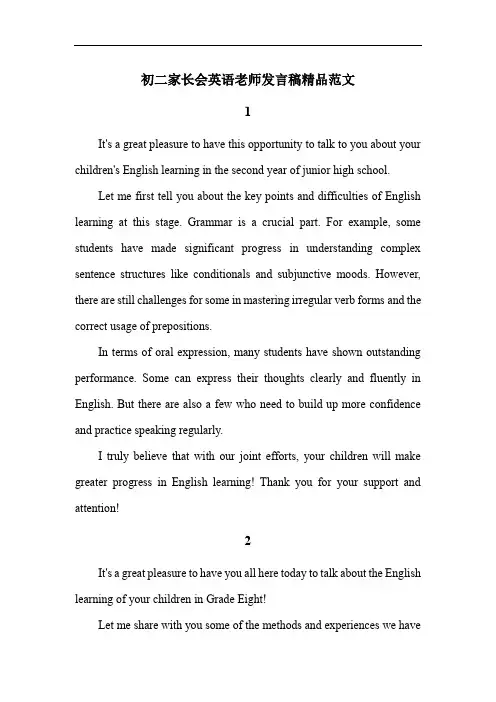 初二家长会英语老师发言稿精品范文

1

It's a great pleasure to have this opportunity to talk to you about your children's English learning in the second year of junior high school.

Let me first tell you about the key points and difficulties of English learning at this stage. Grammar is a crucial part. For example, some students have made significant progress in understanding complex sentence structures like conditionals and subjunctive moods. However, there are still challenges for some in mastering irregular verb forms and the correct usage of prepositions.

In terms of oral expression, many students have shown outstanding performance. Some can express their thoughts clearly and fluently in English. But there are also a few who need to build up more confidence and practice speaking regularly.

I truly believe that with our joint efforts, your children will make greater progress in English learning! Thank you for your support and attention!

2

It's a great pleasure to have you all here today to talk about the English learning of your children in Grade Eight!

Let me share with you some of the methods and experiences we have